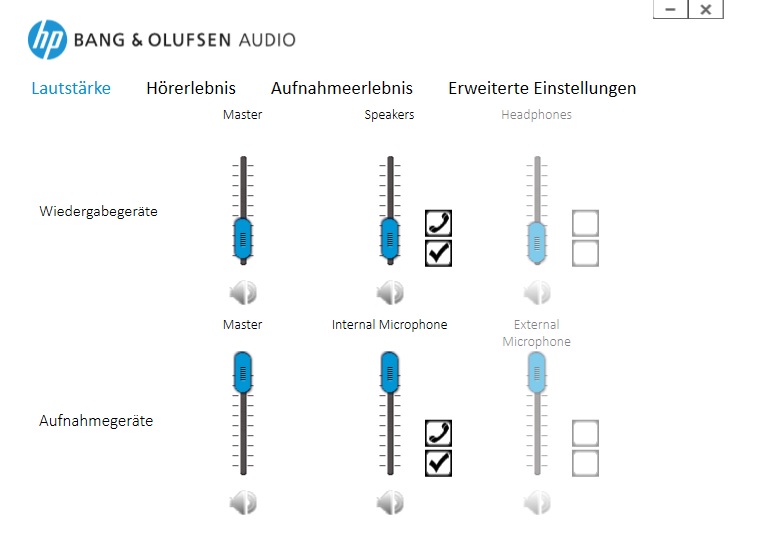 hp BANG & OLUFSEN AUDIO

Lautstärke Hörerlebnis Aufnahmeerlebnis Erweiterte Einstellungen

Master Speakers Headphones

Wiedergabegeräte

Master Internal Microphone External Microphone

Aufnahmegeräte